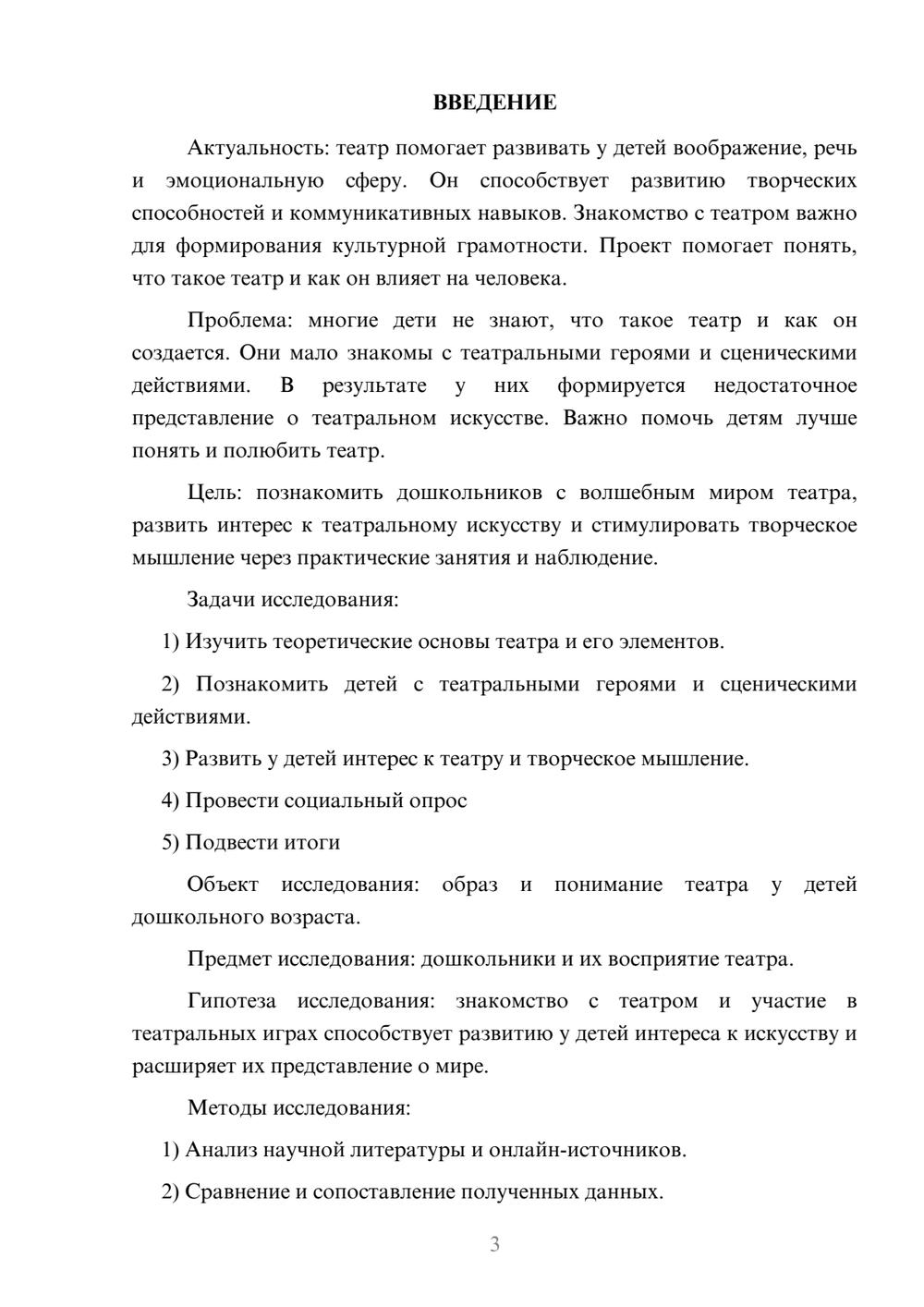 ВВЕДЕНИЕ

Актуальность: театр помогает развивать у детей воображение, речь и эмоциональную сферу. Он способствует развитию творческих способностей и коммуникативных навыков. Знакомство с театром важно для формирования культурной грамотности. Проект помогает понять, что такое театр и как он влияет на человека.

Проблема: многие дети не знают, что такое театр и как он создается. Они мало знакомы с театральными героями и сценическими действиями. В результате у них формируется недостаточное представление о театральном искусстве. Важно помочь детям лучше понять и полюбить театр.

Цель: познакомить дошкольников с волшебным миром театра, развить интерес к театральному искусству и стимулировать творческое мышление через практические занятия и наблюдение.

Задачи исследования:

1) Изучить теоретические основы театра и его элементов.

2) Познакомить детей с театральными героями и сценическими действиями.

3) Развить у детей интерес к театру и творческое мышление.

4) Провести социальный опрос

5) Подвести итоги

Объект исследования: образ и понимание театра у детей дошкольного возраста.

Предмет исследования: дошкольники и их восприятие театра.

Гипотеза исследования: знакомство с театром и участие в театральных играх способствует развитию у детей интереса к искусству и расширяет их представление о мире.

Методы исследования:

1) Анализ научной литературы и онлайн-источников.

2) Сравнение и сопоставление полученных данных.

3